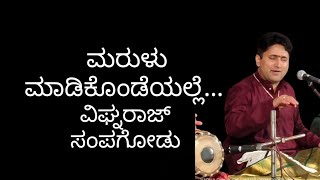 ಮರುಳು
ಮಾಡಿಕೊಂಡೆಯಲ್ಲೆ...
ವಿಘ್ನರಾಜ್
ಸಂಪಗೋಡು